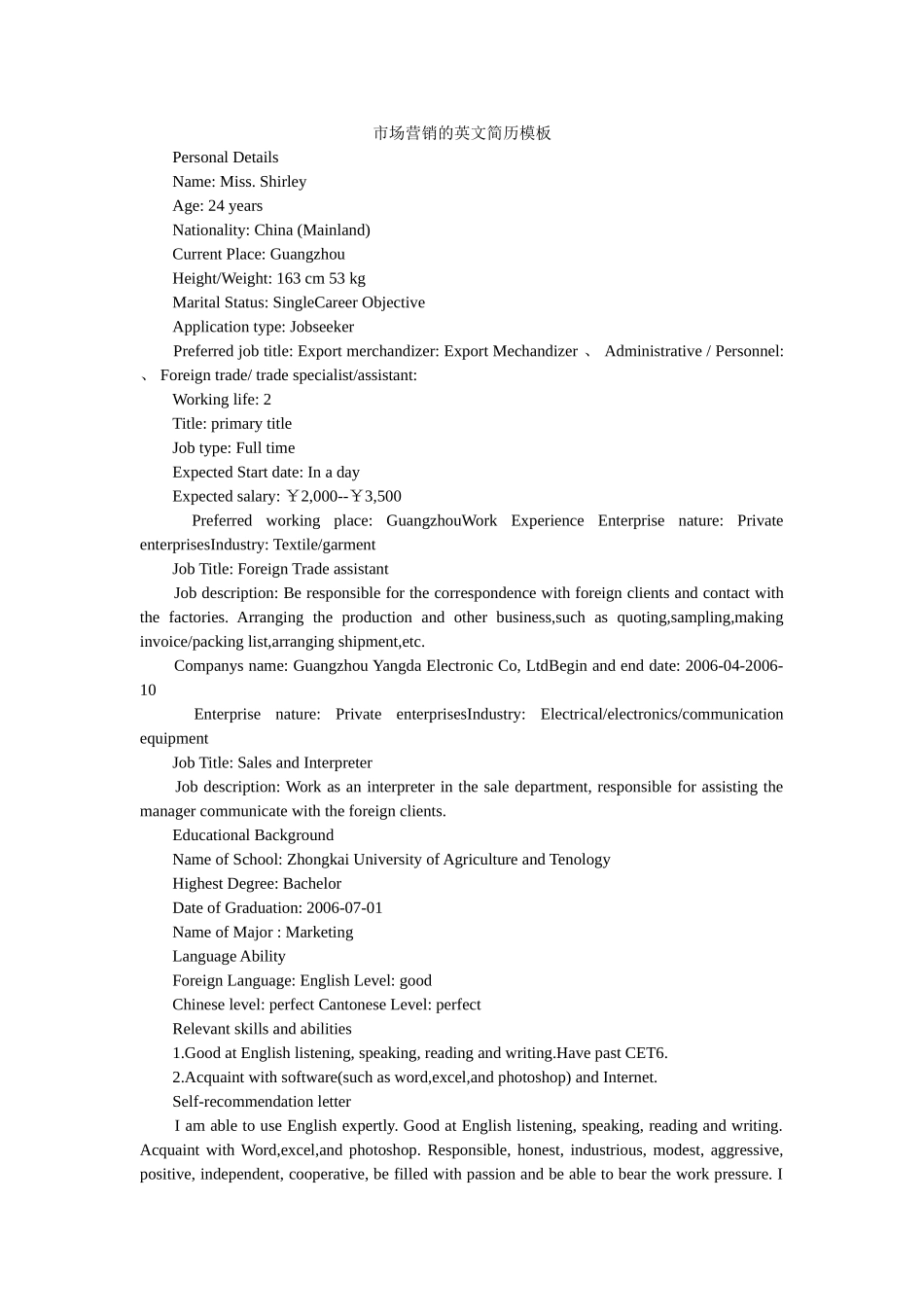 市场营销的英文简历模板

Personal Details

Name: Miss. Shirley

Age: 24 years

Nationality: China (Mainland)

Current Place: Guangzhou

Height/Weight: 163 cm 53 kg

Marital Status: SingleCareer Objective

Application type: Jobseeker

Preferred job title: Export merchandizer: Export Mechandizer 、 Administrative / Personnel: 、 Foreign trade/ trade specialist/assistant:

Working life: 2

Title: primary title

Job type: Full time

Expected Start date: In a day

Expected salary: ￥2,000--￥3,500

Preferred working place: GuangzhouWork Experience Enterprise nature: Private enterprisesIndustry: Textile/garment

Job Title: Foreign Trade assistant

Job description: Be responsible for the correspondence with foreign clients and contact with the factories. Arranging the production and other business,such as quoting,sampling,making invoice/packing list,arranging shipment,etc.

Companys name: Guangzhou Yangda Electronic Co, LtdBegin and end date: 2006-04-2006-10

Enterprise nature: Private enterprisesIndustry: Electrical/electronics/communication equipment

Job Title: Sales and Interpreter

Job description: Work as an interpreter in the sale department, responsible for assisting the manager communicate with the foreign clients.

Educational Background

Name of School: Zhongkai University of Agriculture and Tenology

Highest Degree: Bachelor

Date of Graduation: 2006-07-01

Name of Major : Marketing

Language Ability

Foreign Language: English Level: good

Chinese level: perfect Cantonese Level: perfect

Relevant skills and abilities

1.Good at English listening, speaking, reading and writing.Have past CET6.

2.Acquaint with software(such as word,excel,and photoshop) and Internet.

Self-recommendation letter

I am able to use English expertly. Good at English listening, speaking, reading and writing. Acquaint with Word,excel,and photoshop. Responsible, honest, industrious, modest, aggressive, positive, independent, cooperative, be filled with passion and be able to bear the work pressure. I